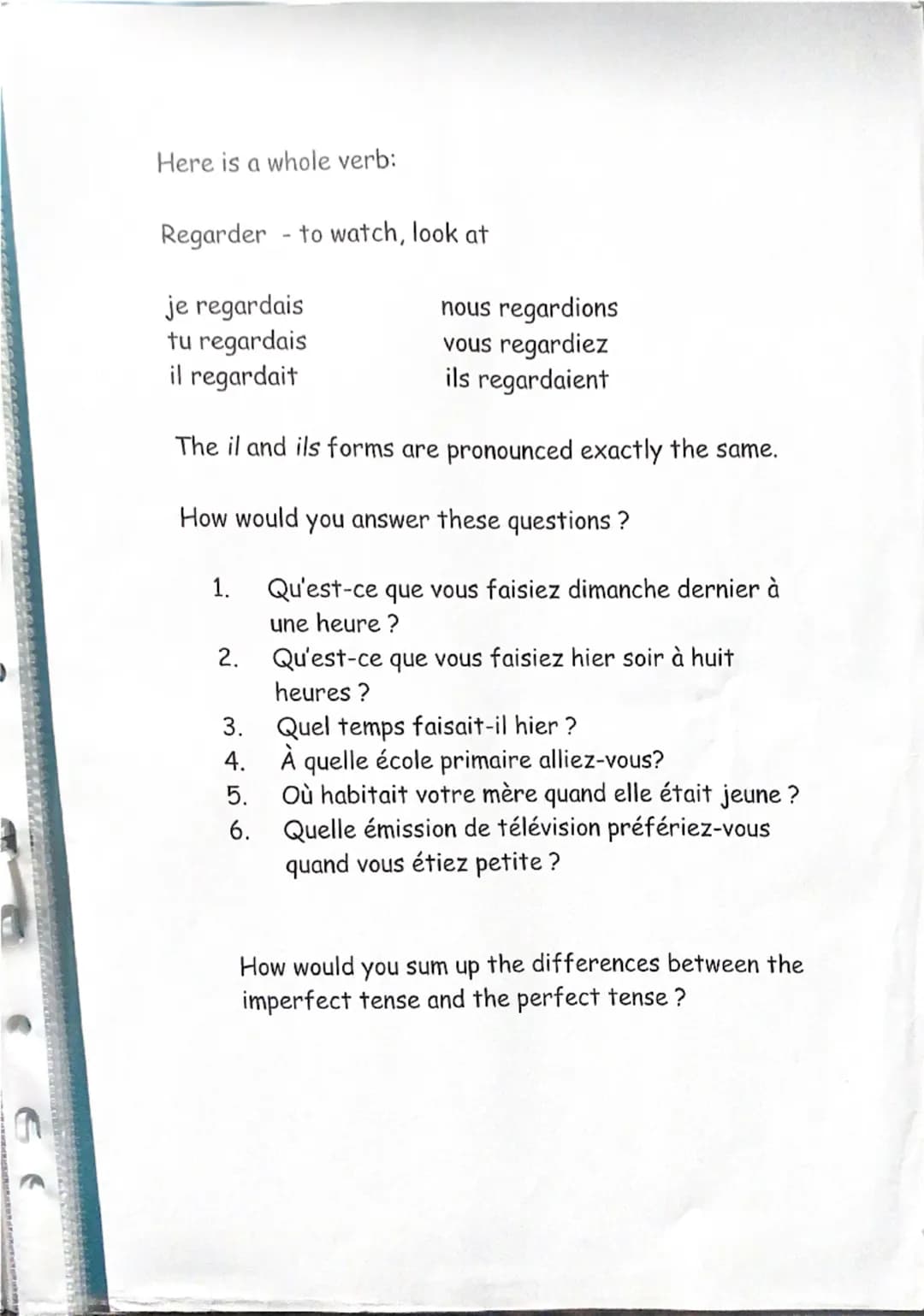 Here is a whole verb:

Regarder - to watch, look at

je regardais
tu regardais
il regardait

nous regardions
vous regardiez
ils regardaient

The il and ils forms are pronounced exactly the same.

How would you answer these questions ?

1. Qu'est-ce que vous faisiez dimanche dernier à une heure ?
2. Qu'est-ce que vous faisiez hier soir à huit heures ?
3. Quel temps faisait-il hier ?
4. À quelle école primaire alliez-vous?
5. Où habitait votre mère quand elle était jeune ?
6. Quelle émission de télévision préfériez-vous quand vous étiez petite ?

How would you sum up the differences between the imperfect tense and the perfect tense ?